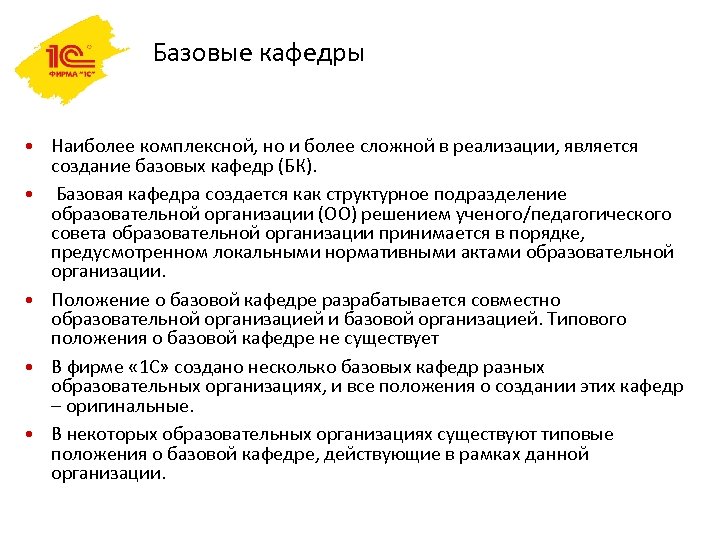 1С
ФИРМА "1С"

Базовые кафедры

• Наиболее комплексной, но и более сложной в реализации, является создание базовых кафедр (БК).

• Базовая кафедра создается как структурное подразделение образовательной организации (ОО) решением ученого/педагогического совета образовательной организации принимается в порядке, предусмотренном локальными нормативными актами образовательной организации.

• Положение о базовой кафедре разрабатывается совместно образовательной организацией и базовой организацией. Типового положения о базовой кафедре не существует

• В фирме «1С» создано несколько базовых кафедр разных образовательных организациях, и все положения о создании этих кафедр – оригинальные.

• В некоторых образовательных организациях существуют типовые положения о базовой кафедре, действующие в рамках данной организации.